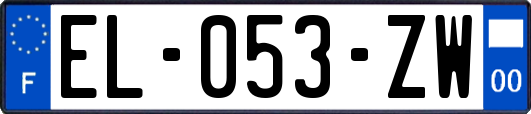 F
EL-053-ZW
00